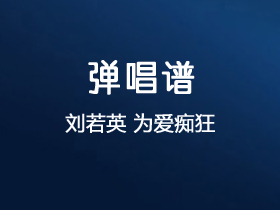 弹唱谱

刘若英 为爱痴狂